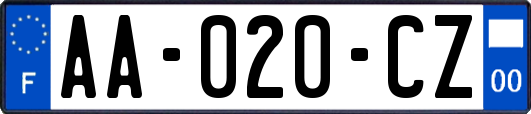 F

AA-020-CZ

00